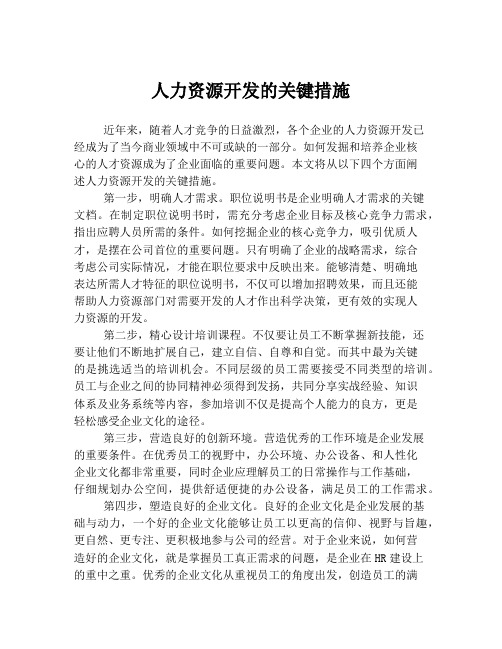 人力资源开发的关键措施

近年来，随着人才竞争的日益激烈，各个企业的人力资源开发已经成为了当今商业领域中不可或缺的一部分。如何发掘和培养企业核心的人才资源成为了企业面临的重要问题。本文将从以下四个方面阐述人力资源开发的关键措施。

第一步，明确人才需求。职位说明书是企业明确人才需求的关键文档。在制定职位说明书时，需充分考虑企业目标及核心竞争力需求，指出应聘人员所需的条件。如何挖掘企业的核心竞争力，吸引优质人才，是摆在公司首位的重要问题。只有明确了企业的战略需求，综合考虑公司实际情况，才能在职位要求中反映出来。能够清楚、明确地表达所需人才特征的职位说明书，不仅可以增加招聘效果，而且还能帮助人力资源部门对需要开发的人才作出科学决策，更有效的实现人力资源的开发。

第二步，精心设计培训课程。不仅要让员工不断掌握新技能，还要让他们不断地扩展自己，建立自信、自尊和自觉。而其中最为关键的是挑选适当的培训机会。不同层级的员工需要接受不同类型的培训。员工与企业之间的协同精神必须得到发扬，共同分享实战经验、知识体系及业务系统等内容，参加培训不仅是提高个人能力的良方，更是轻松感受企业文化的途径。

第三步，营造良好的创新环境。营造优秀的工作环境是企业发展的重要条件。在优秀员工的视野中，办公环境、办公设备、和人性化企业文化都非常重要，同时企业应理解员工的日常操作与工作基础，仔细规划办公空间，提供舒适便捷的办公设备，满足员工的工作需求。

第四步，塑造良好的企业文化。良好的企业文化是企业发展的基础与动力，一个好的企业文化能够让员工以更高的信仰、视野与旨趣，更自然、更专注、更积极地参与公司的经营。对于企业来说，如何营造好的企业文化，就是掌握员工真正需求的问题，是企业在HR建设上的重中之重。优秀的企业文化从重视员工的角度出发，创造员工的满